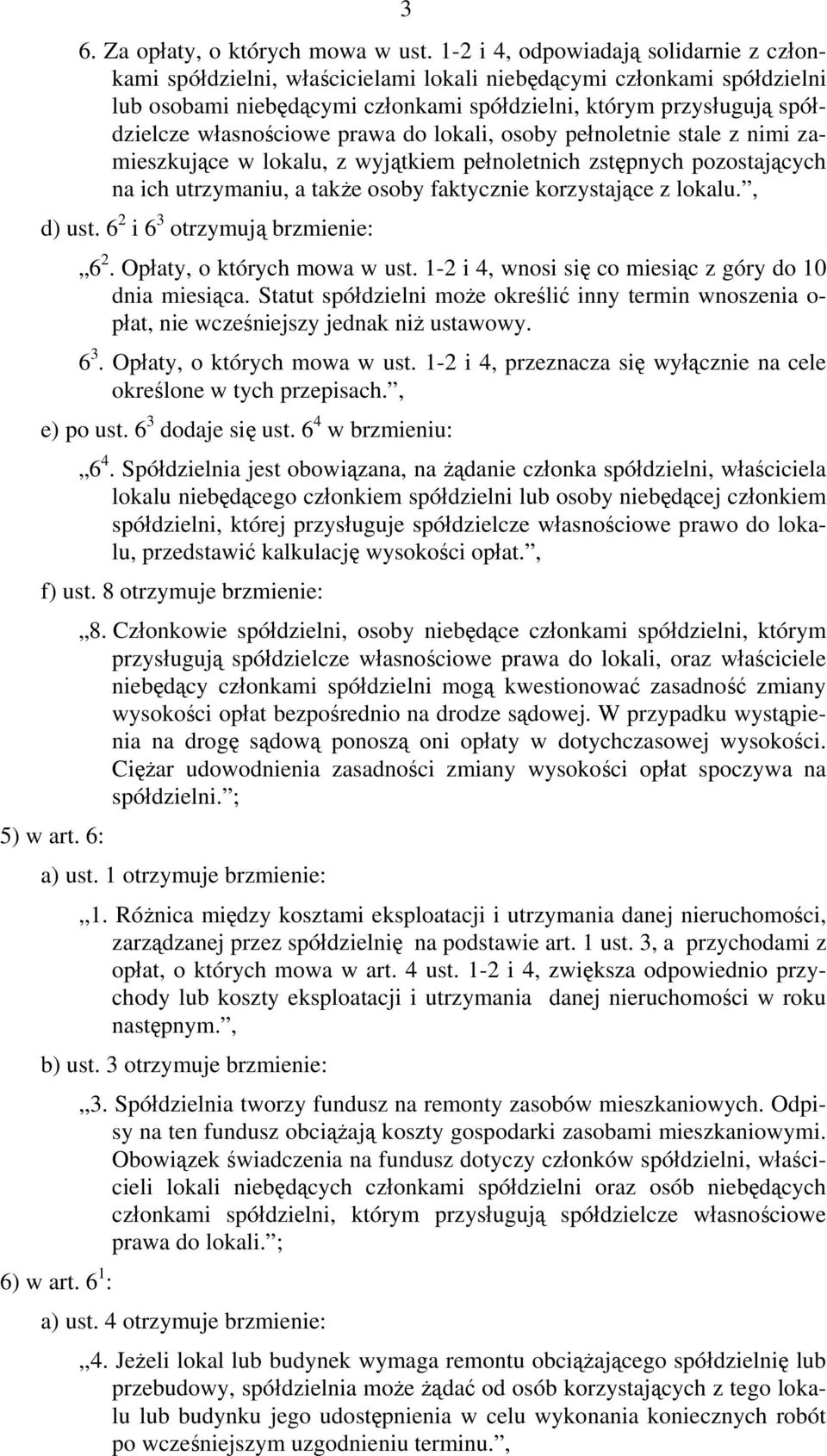 3

6. Za opłaty, o których mowa w ust. 1-2 i 4, odpowiadają solidarnie z członkami spółdzielni, właścicielami lokali niebędącymi członkami spółdzielni lub osobami niebędącymi członkami spółdzielni, którym przysługują spółdzielcze własnościowe prawa do lokali, osoby pełnoletnie stale z nimi zamieszkujące w lokalu, z wyjątkiem pełnoletnich zstępnych pozostających na ich utrzymaniu, a także osoby faktycznie korzystające z lokalu.,

d) ust. $6^2$ i $6^3$ otrzymują brzmienie:

„$6^2$. Opłaty, o których mowa w ust. 1-2 i 4, wnosi się co miesiąc z góry do 10 dnia miesiąca. Statut spółdzielni może określić inny termin wnoszenia opłat, nie wcześniejszy jednak niż ustawowy.

$6^3$. Opłaty, o których mowa w ust. 1-2 i 4, przeznacza się wyłącznie na cele określone w tych przepisach.,

e) po ust. $6^3$ dodaje się ust. $6^4$ w brzmieniu:

„$6^4$. Spółdzielnia jest obowiązana, na żądanie członka spółdzielni, właściciela lokalu niebędącego członkiem spółdzielni lub osoby niebędącej członkiem spółdzielni, której przysługuje spółdzielcze własnościowe prawo do lokalu, przedstawić kalkulację wysokości opłat.,

f) ust. 8 otrzymuje brzmienie:

„8. Członkowie spółdzielni, osoby niebędące członkami spółdzielni, którym przysługują spółdzielcze własnościowe prawa do lokali, oraz właściciele niebędący członkami spółdzielni mogą kwestionować zasadność zmiany wysokości opłat bezpośrednio na drodze sądowej. W przypadku wystąpienia na drogę sądową ponoszą oni opłaty w dotychczasowej wysokości. Ciężar udowodnienia zasadności zmiany wysokości opłat spoczywa na spółdzielni.;

5) w art. 6:

a) ust. 1 otrzymuje brzmienie:

„1. Różnica między kosztami eksploatacji i utrzymania danej nieruchomości, zarządzanej przez spółdzielnię na podstawie art. 1 ust. 3, a przychodami z opłat, o których mowa w art. 4 ust. 1-2 i 4, zwiększa odpowiednio przychody lub koszty eksploatacji i utrzymania danej nieruchomości w roku następnym.,

b) ust. 3 otrzymuje brzmienie:

„3. Spółdzielnia tworzy fundusz na remonty zasobów mieszkaniowych. Odpisy na ten fundusz obciążają koszty gospodarki zasobami mieszkaniowymi. Obowiązek świadczenia na fundusz dotyczy członków spółdzielni, właścicieli lokali niebędących członkami spółdzielni oraz osób niebędących członkami spółdzielni, którym przysługują spółdzielcze własnościowe prawa do lokali.;

6) w art. $6^1$:

a) ust. 4 otrzymuje brzmienie:

„4. Jeżeli lokal lub budynek wymaga remontu obciążającego spółdzielnię lub przebudowy, spółdzielnia może żądać od osób korzystających z tego lokalu lub budynku jego udostępnienia w celu wykonania koniecznych robót po wcześniejszym uzgodnieniu terminu.,